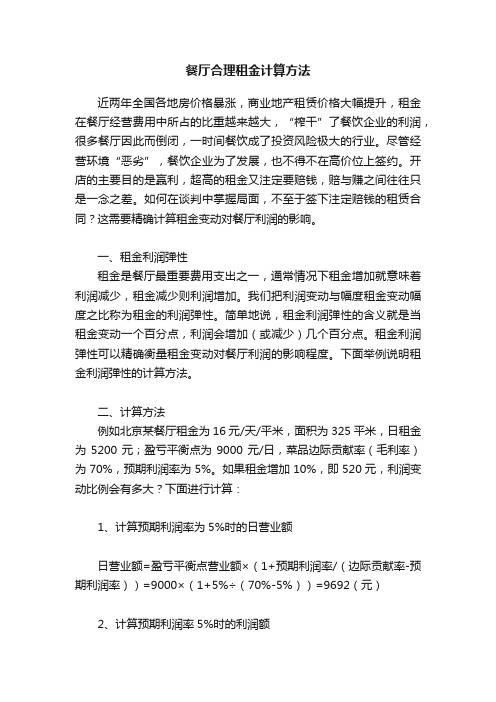 餐厅合理租金计算方法

近两年全国各地房价格暴涨，商业地产租赁价格大幅提升，租金在餐厅经营费用中所占的比重越来越大，“榨干”了餐饮企业的利润，很多餐厅因此而倒闭，一时间餐饮成了投资风险极大的行业。尽管经营环境“恶劣”，餐饮企业为了发展，也不得不在高价位上签约。开店的主要目的是赢利，超高的租金又注定要赔钱，赔与赚之间往往只是一念之差。如何在谈判中掌握局面，不至于签下注定赔钱的租赁合同？这需要精确计算租金变动对餐厅利润的影响。

一、租金利润弹性

租金是餐厅最重要费用支出之一，通常情况下租金增加就意味着利润减少，租金减少则利润增加。我们把利润变动与幅度租金变动幅度之比称为租金的利润弹性。简单地说，租金利润弹性的含义就是当租金变动一个百分点，利润会增加（或减少）几个百分点。租金利润弹性可以精确衡量租金变动对餐厅利润的影响程度。下面举例说明租金利润弹性的计算方法。

二、计算方法

例如北京某餐厅租金为 16 元/天/平米，面积为 325 平米，日租金为 5200 元；盈亏平衡点为 9000 元/日，菜品边际贡献率（毛利率）为 70%，预期利润率为 5%。如果租金增加 10%，即 520 元，利润变动比例会有多大？下面进行计算：

1、计算预期利润率为 5%时的日营业额

日营业额=盈亏平衡点营业额×（1+预期利润率/（边际贡献率-预期利润率））=9000×（1+5%÷（70%-5%））=9692（元）

2、计算预期利润率 5%时的利润额